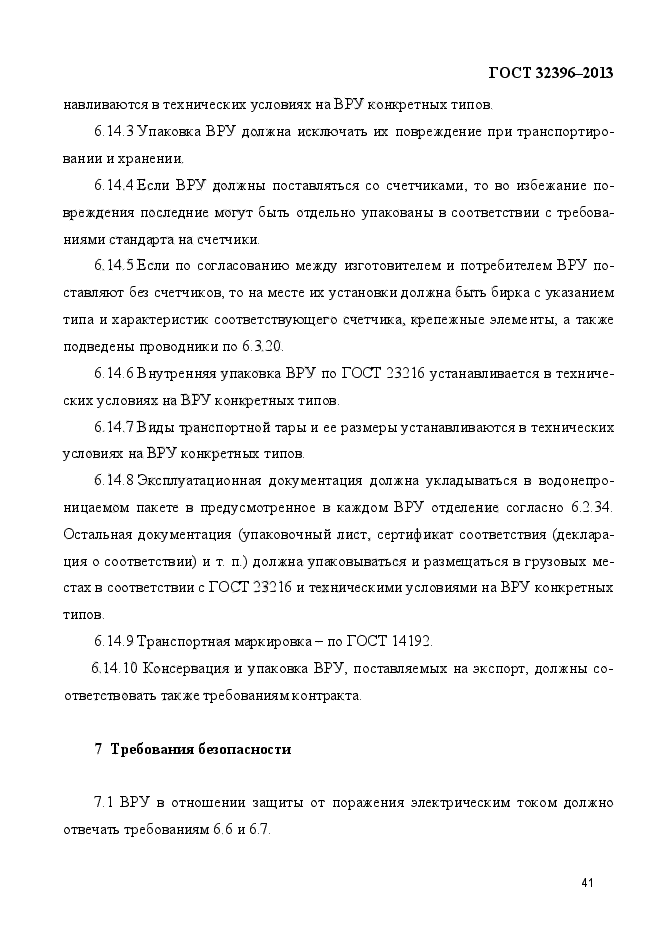 ГОСТ 32396–2013

навливаются в технических условиях на ВРУ конкретных типов.

6.14.3 Упаковка ВРУ должна исключать их повреждение при транспортировании и хранении.

6.14.4 Если ВРУ должны поставляться со счетчиками, то во избежание повреждения последние могут быть отдельно упакованы в соответствии с требованиями стандарта на счетчики.

6.14.5 Если по согласованию между изготовителем и потребителем ВРУ поставляют без счетчиков, то на месте их установки должна быть бирка с указанием типа и характеристик соответствующего счетчика, крепежные элементы, а также подведены проводники по 6.3.20.

6.14.6 Внутренняя упаковка ВРУ по ГОСТ 23216 устанавливается в технических условиях на ВРУ конкретных типов.

6.14.7 Виды транспортной тары и ее размеры устанавливаются в технических условиях на ВРУ конкретных типов.

6.14.8 Эксплуатационная документация должна укладываться в водонепроницаемом пакете в предусмотренное в каждом ВРУ отделение согласно 6.2.34. Остальная документация (упаковочный лист, сертификат соответствия (декларация о соответствии) и т. п.) должна упаковываться и размещаться в грузовых местах в соответствии с ГОСТ 23216 и техническими условиями на ВРУ конкретных типов.

6.14.9 Транспортная маркировка – по ГОСТ 14192.

6.14.10 Консервация и упаковка ВРУ, поставляемых на экспорт, должны соответствовать также требованиям контракта.

7 Требования безопасности

7.1 ВРУ в отношении защиты от поражения электрическим током должно отвечать требованиям 6.6 и 6.7.

41